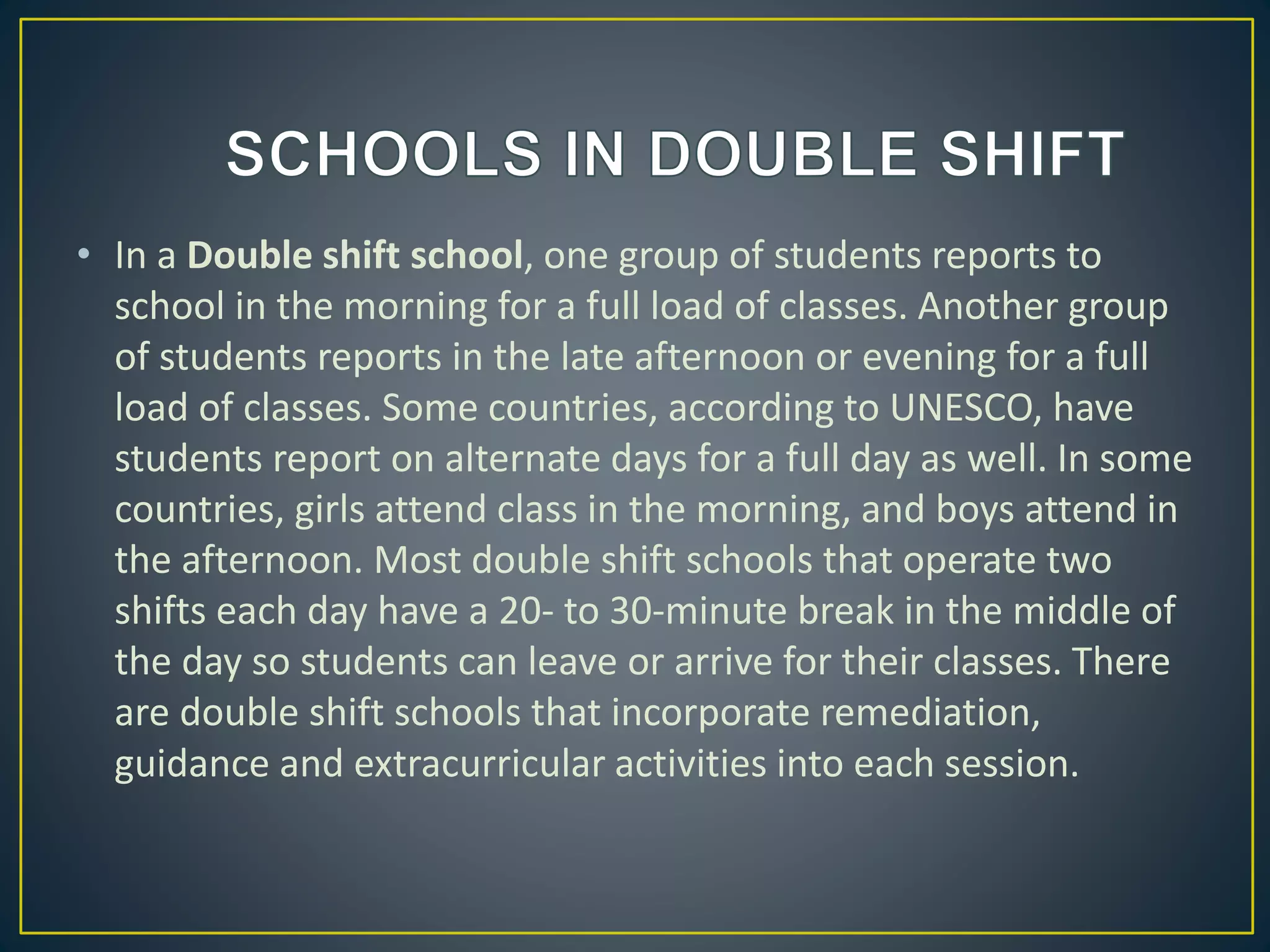 SCHOOLS IN DOUBLE SHIFT

• In a Double shift school, one group of students reports to school in the morning for a full load of classes. Another group of students reports in the late afternoon or evening for a full load of classes. Some countries, according to UNESCO, have students report on alternate days for a full day as well. In some countries, girls attend class in the morning, and boys attend in the afternoon. Most double shift schools that operate two shifts each day have a 20- to 30-minute break in the middle of the day so students can leave or arrive for their classes. There are double shift schools that incorporate remediation, guidance and extracurricular activities into each session.